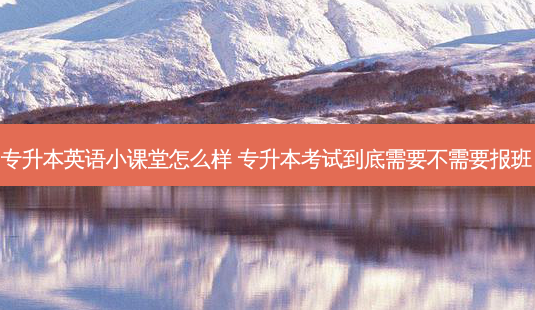 专升本英语小课堂怎么样 专升本考试到底需要不需要报班